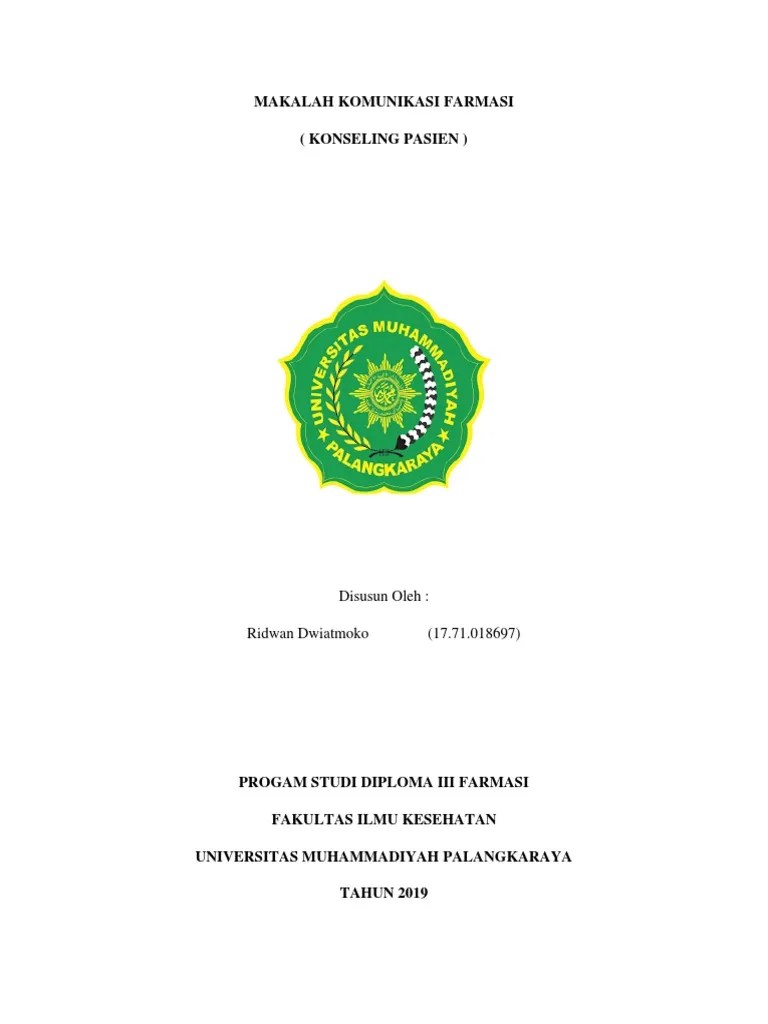 MAKALAH KOMUNIKASI FARMASI

( KONSELING PASIEN )

UNIVERSITAS MUHAMMADIYAH
PALANGKARAYA

Disusun Oleh :

Ridwan Dwiatmoko (17.71.018697)

PROGAM STUDI DIPLOMA III FARMASI

FAKULTAS ILMU KESEHATAN

UNIVERSITAS MUHAMMADIYAH PALANGKARAYA

TAHUN 2019